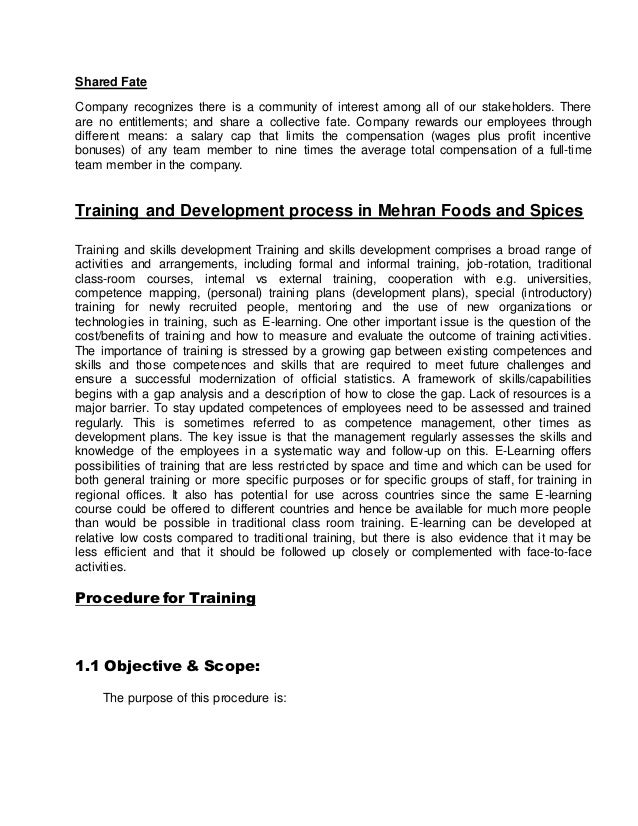 Shared Fate

Company recognizes there is a community of interest among all of our stakeholders. There are no entitlements; and share a collective fate. Company rewards our employees through different means: a salary cap that limits the compensation (wages plus profit incentive bonuses) of any team member to nine times the average total compensation of a full-time team member in the company.

Training and Development process in Mehran Foods and Spices

Training and skills development Training and skills development comprises a broad range of activities and arrangements, including formal and informal training, job-rotation, traditional class-room courses, internal vs external training, cooperation with e.g. universities, competence mapping, (personal) training plans (development plans), special (introductory) training for newly recruited people, mentoring and the use of new organizations or technologies in training, such as E-learning. One other important issue is the question of the cost/benefits of training and how to measure and evaluate the outcome of training activities. The importance of training is stressed by a growing gap between existing competences and skills and those competences and skills that are required to meet future challenges and ensure a successful modernization of official statistics. A framework of skills/capabilities begins with a gap analysis and a description of how to close the gap. Lack of resources is a major barrier. To stay updated competences of employees need to be assessed and trained regularly. This is sometimes referred to as competence management, other times as development plans. The key issue is that the management regularly assesses the skills and knowledge of the employees in a systematic way and follow-up on this. E-Learning offers possibilities of training that are less restricted by space and time and which can be used for both general training or more specific purposes or for specific groups of staff, for training in regional offices. It also has potential for use across countries since the same E-learning course could be offered to different countries and hence be available for much more people than would be possible in traditional class room training. E-learning can be developed at relative low costs compared to traditional training, but there is also evidence that it may be less efficient and that it should be followed up closely or complemented with face-to-face activities.

Procedure for Training

1.1 Objective & Scope:

The purpose of this procedure is: